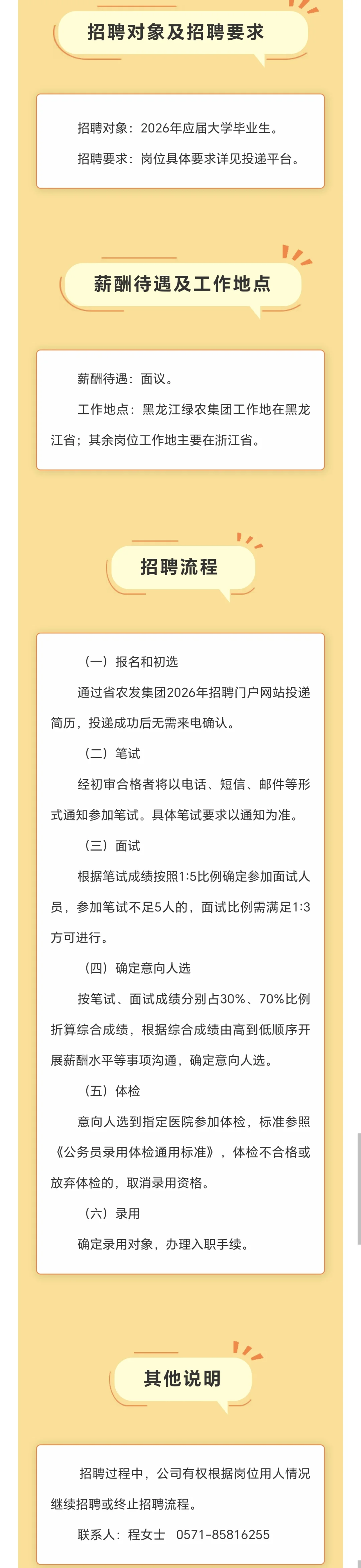 招聘对象及招聘要求

招聘对象：2026年应届大学毕业生。

招聘要求：岗位具体要求详见投递平台。

薪酬待遇及工作地点

薪酬待遇：面议。

工作地点：黑龙江绿农集团工作地在黑龙江省；其余岗位工作地主要在浙江省。

招聘流程

（一）报名和初选

通过省农发集团2026年招聘门户网站投递简历，投递成功后无需来电确认。

（二）笔试

经初审合格者将以电话、短信、邮件等形式通知参加笔试。具体笔试要求以通知为准。

（三）面试

根据笔试成绩按照1:5比例确定参加面试人员，参加笔试不足5人的，面试比例需满足1:3方可进行。

（四）确定意向人选

按笔试、面试成绩分别占30%、70%比例折算综合成绩，根据综合成绩由高到低顺序开展薪酬水平等事项沟通，确定意向人选。

（五）体检

意向人选到指定医院参加体检，标准参照《公务员录用体检通用标准》，体检不合格或放弃体检的，取消录用资格。

（六）录用

确定录用对象，办理入职手续。

其他说明

招聘过程中，公司有权根据岗位用人情况继续招聘或终止招聘流程。

联系人：程女士 0571-85816255